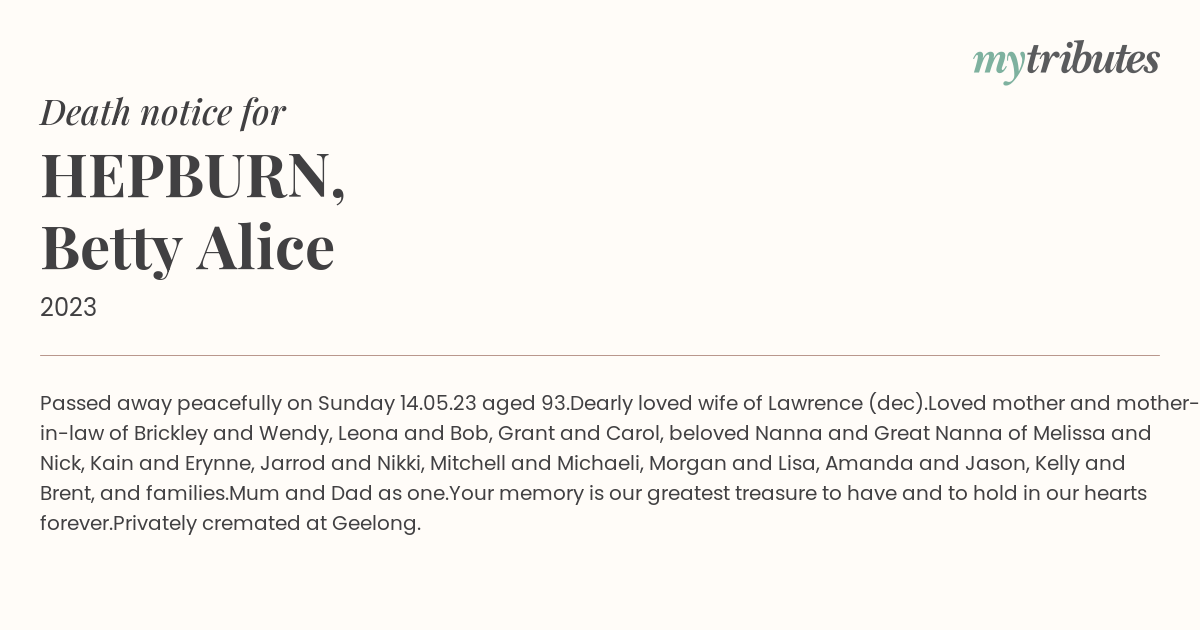 mytributes

Death notice for

HEPBURN,
Betty Alice

2023

Passed away peacefully on Sunday 14.05.23 aged 93.Dearly loved wife of Lawrence (dec).Loved mother and mother-in-law of Brickley and Wendy, Leona and Bob, Grant and Carol, beloved Nanna and Great Nanna of Melissa and Nick, Kain and Erynne, Jarrod and Nikki, Mitchell and Michaeli, Morgan and Lisa, Amanda and Jason, Kelly and Brent, and families.Mum and Dad as one.Your memory is our greatest treasure to have and to hold in our hearts forever.Privately cremated at Geelong.